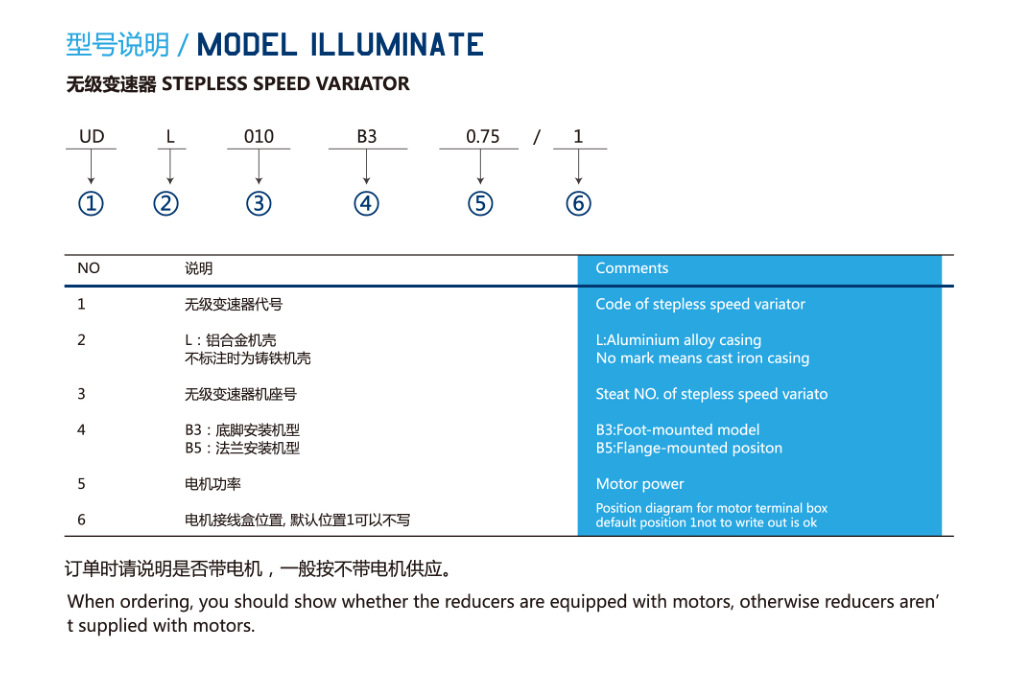 型号说明 / MODEL ILLUMINATE

无级变速器 STEPLESS SPEED VARIATOR

UD L 010 B3 0.75 / 1

① ② ③ ④ ⑤ ⑥

| NO | 说明 | Comments |
|---|---|---|
| 1 | 无级变速器代号 | Code of stepless speed variator |
| 2 | L：铝合金机壳 不标注时为铸铁机壳 | L:Aluminium alloy casing No mark means cast iron casing |
| 3 | 无级变速器机座号 | Steat NO. of stepless speed variato |
| 4 | B3：底脚安装机型 B5：法兰安装机型 | B3:Foot-mounted model B5:Flange-mounted positon |
| 5 | 电机功率 | Motor power |
| 6 | 电机接线盒位置, 默认位置1可以不写 | Position diagram for motor terminal box default position 1not to write out is ok |

订单时请说明是否带电机，一般按不带电机供应。

When ordering, you should show whether the reducers are equipped with motors, otherwise reducers aren't supplied with motors.